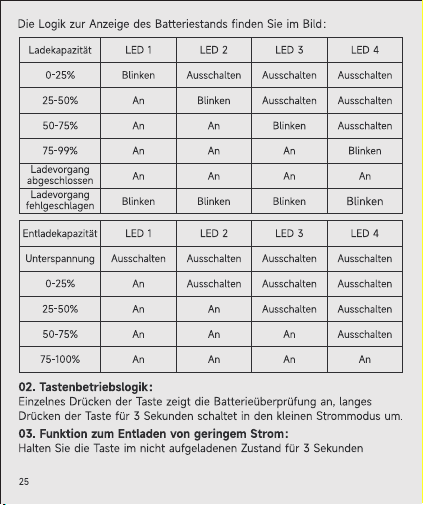 Die Logik zur Anzeige des Batteriestands finden Sie im Bild:

| Ladekapazität | LED 1 | LED 2 | LED 3 | LED 4 |
|---|---|---|---|---|
| 0-25% | Blinken | Ausschalten | Ausschalten | Ausschalten |
| 25-50% | An | Blinken | Ausschalten | Ausschalten |
| 50-75% | An | An | Blinken | Ausschalten |
| 75-99% | An | An | An | Blinken |
| Ladevorgang abgeschlossen | An | An | An | An |
| Ladevorgang fehlgeschlagen | Blinken | Blinken | Blinken | Blinken |

| Entladekapazität | LED 1 | LED 2 | LED 3 | LED 4 |
|---|---|---|---|---|
| Unterspannung | Ausschalten | Ausschalten | Ausschalten | Ausschalten |
| 0-25% | An | Ausschalten | Ausschalten | Ausschalten |
| 25-50% | An | An | Ausschalten | Ausschalten |
| 50-75% | An | An | An | Ausschalten |
| 75-100% | An | An | An | An |

02. Tastenbetriebslogik:
Einzelnes Drücken der Taste zeigt die Batterieüberprüfung an, langes Drücken der Taste für 3 Sekunden schaltet in den kleinen Strommodus um.

03. Funktion zum Entladen von geringem Strom:
Halten Sie die Taste im nicht aufgeladenen Zustand für 3 Sekunden

25